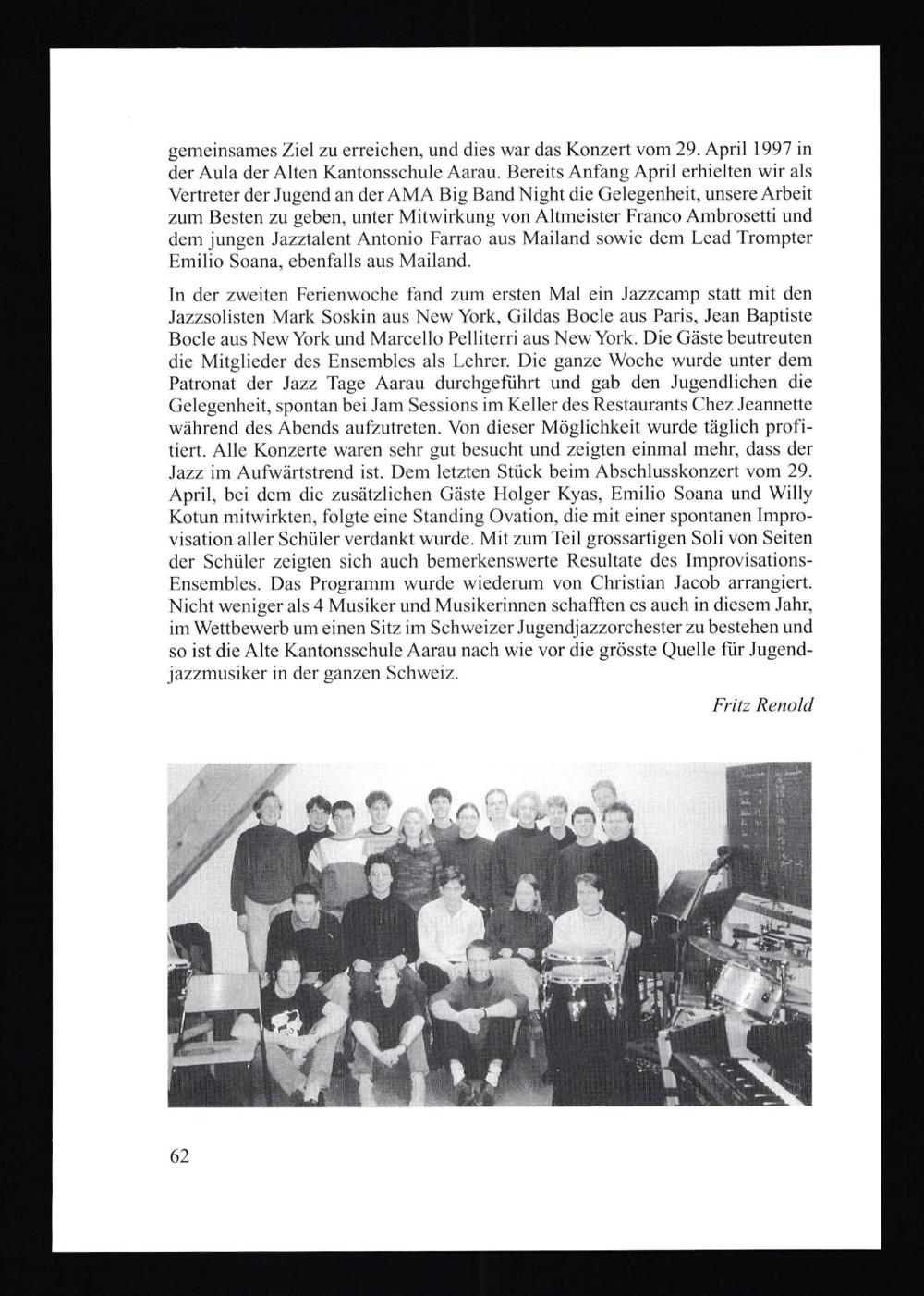 gemeinsames Ziel zu erreichen, und dies war das Konzert vom 29. April 1997 in der Aula der Alten Kantonsschule Aarau. Bereits Anfang April erhielten wir als Vertreter der Jugend an der AMA Big Band Night die Gelegenheit, unsere Arbeit zum Besten zu geben, unter Mitwirkung von Altmeister Franco Ambrosetti und dem jungen Jazztalent Antonio Farrao aus Mailand sowie dem Lead Trompter Emilio Soana, ebenfalls aus Mailand.

In der zweiten Ferienwoche fand zum ersten Mal ein Jazzcamp statt mit den Jazzsolisten Mark Soskin aus New York, Gildas Bocle aus Paris, Jean Baptiste Bocle aus New York und Marcello Pelliterri aus New York. Die Gäste beutreuten die Mitglieder des Ensembles als Lehrer. Die ganze Woche wurde unter dem Patronat der Jazz Tage Aarau durchgeführt und gab den Jugendlichen die Gelegenheit, spontan bei Jam Sessions im Keller des Restaurants Chez Jeannette während des Abends aufzutreten. Von dieser Möglichkeit wurde täglich profitiert. Alle Konzerte waren sehr gut besucht und zeigten einmal mehr, dass der Jazz im Aufwärtstrend ist. Dem letzten Stück beim Abschlusskonzert vom 29. April, bei dem die zusätzlichen Gäste Holger Kyas, Emilio Soana und Willy Kotun mitwirkten, folgte eine Standing Ovation, die mit einer spontanen Improvisation aller Schüler verdankt wurde. Mit zum Teil grossartigen Soli von Seiten der Schüler zeigten sich auch bemerkenswerte Resultate des Improvisations-Ensembles. Das Programm wurde wiederum von Christian Jacob arrangiert. Nicht weniger als 4 Musiker und Musikerinnen schafften es auch in diesem Jahr, im Wettbewerb um einen Sitz im Schweizer Jugendjazzorchester zu bestehen und so ist die Alte Kantonsschule Aarau nach wie vor die grösste Quelle für Jugendjazzmusiker in der ganzen Schweiz.

Fritz Renold

62